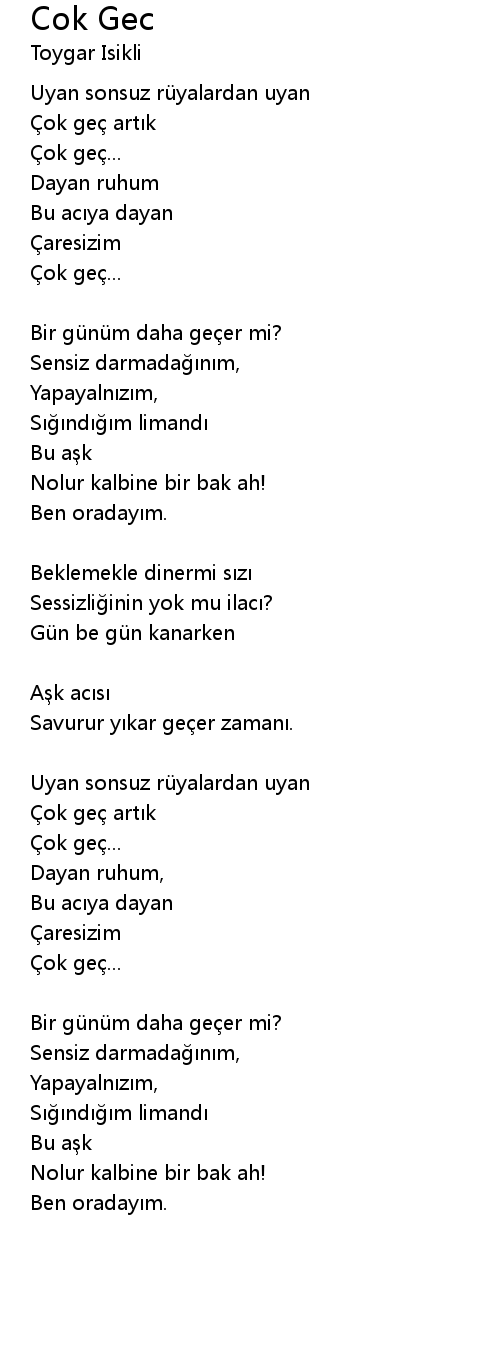 Cok Gec
Toygar Isikli

Uyan sonsuz rüyalardan uyan
Çok geç artık
Çok geç...
Dayan ruhum
Bu acıya dayan
Çaresizim
Çok geç...

Bir günüm daha geçer mi?
Sensiz darmadağınım,
Yapayalnızım,
Sığındığım limandı
Bu aşk
Nolur kalbine bir bak ah!
Ben oradayım.

Beklemekle dinermi sızı
Sessizliğinin yok mu ilacı?
Gün be gün kanarken

Aşk acısı
Savurur yıkar geçer zamanı.

Uyan sonsuz rüyalardan uyan
Çok geç artık
Çok geç...
Dayan ruhum,
Bu acıya dayan
Çaresizim
Çok geç...

Bir günüm daha geçer mi?
Sensiz darmadağınım,
Yapayalnızım,
Sığındığım limandı
Bu aşk
Nolur kalbine bir bak ah!
Ben oradayım.